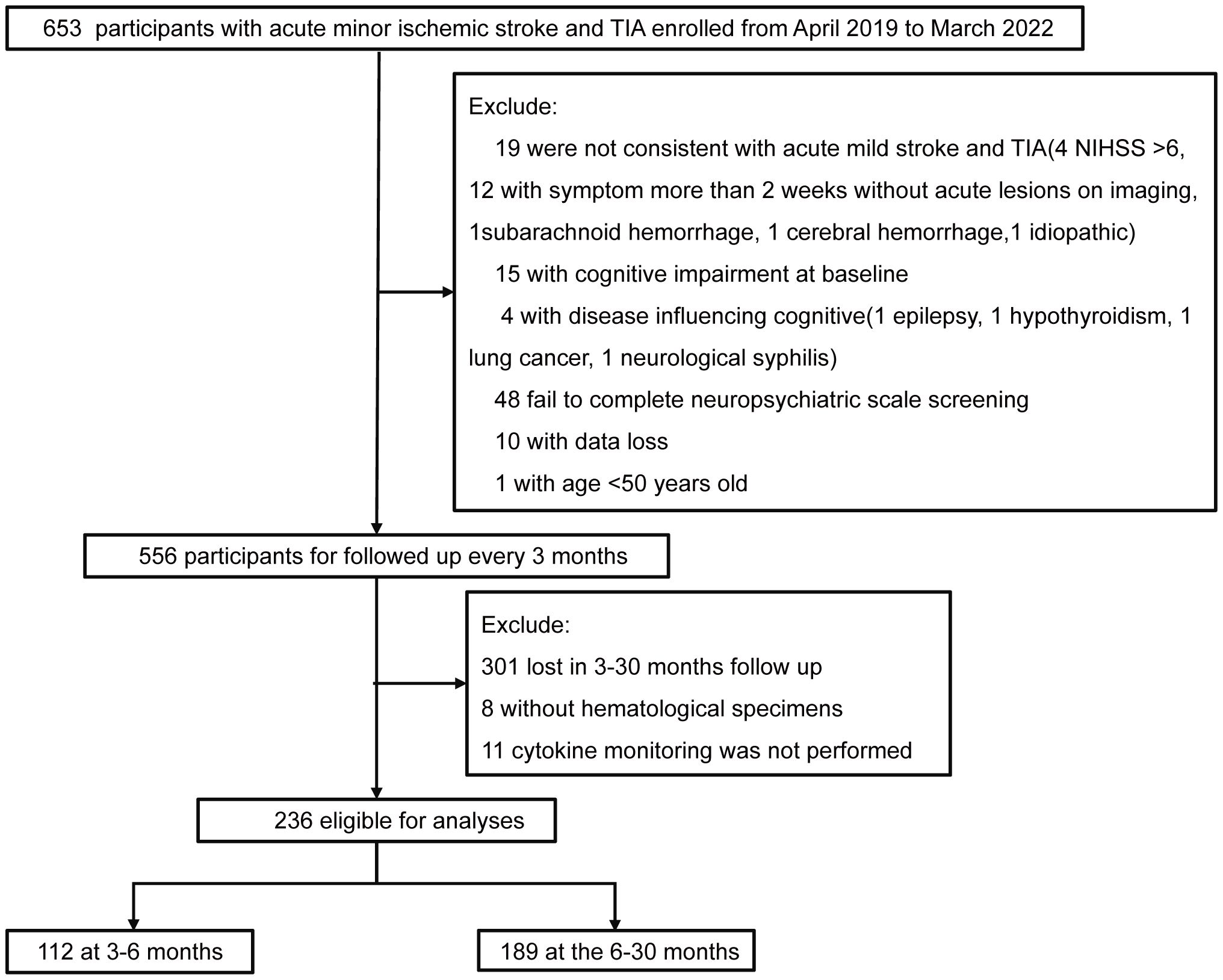 653 participants with acute minor ischemic stroke and TIA enrolled from April 2019 to March 2022

Exclude:

19 were not consistent with acute mild stroke and TIA(4 NIHSS >6, 12 with symptom more than 2 weeks without acute lesions on imaging, 1subarachnoid hemorrhage, 1 cerebral hemorrhage,1 idiopathic)

15 with cognitive impairment at baseline

4 with disease influencing cognitive(1 epilepsy, 1 hypothyroidism, 1 lung cancer, 1 neurological syphilis)

48 fail to complete neuropsychiatric scale screening

10 with data loss

1 with age <50 years old

556 participants for followed up every 3 months

Exclude:

301 lost in 3-30 months follow up

8 without hematological specimens

11 cytokine monitoring was not performed

236 eligible for analyses

112 at 3-6 months

189 at the 6-30 months